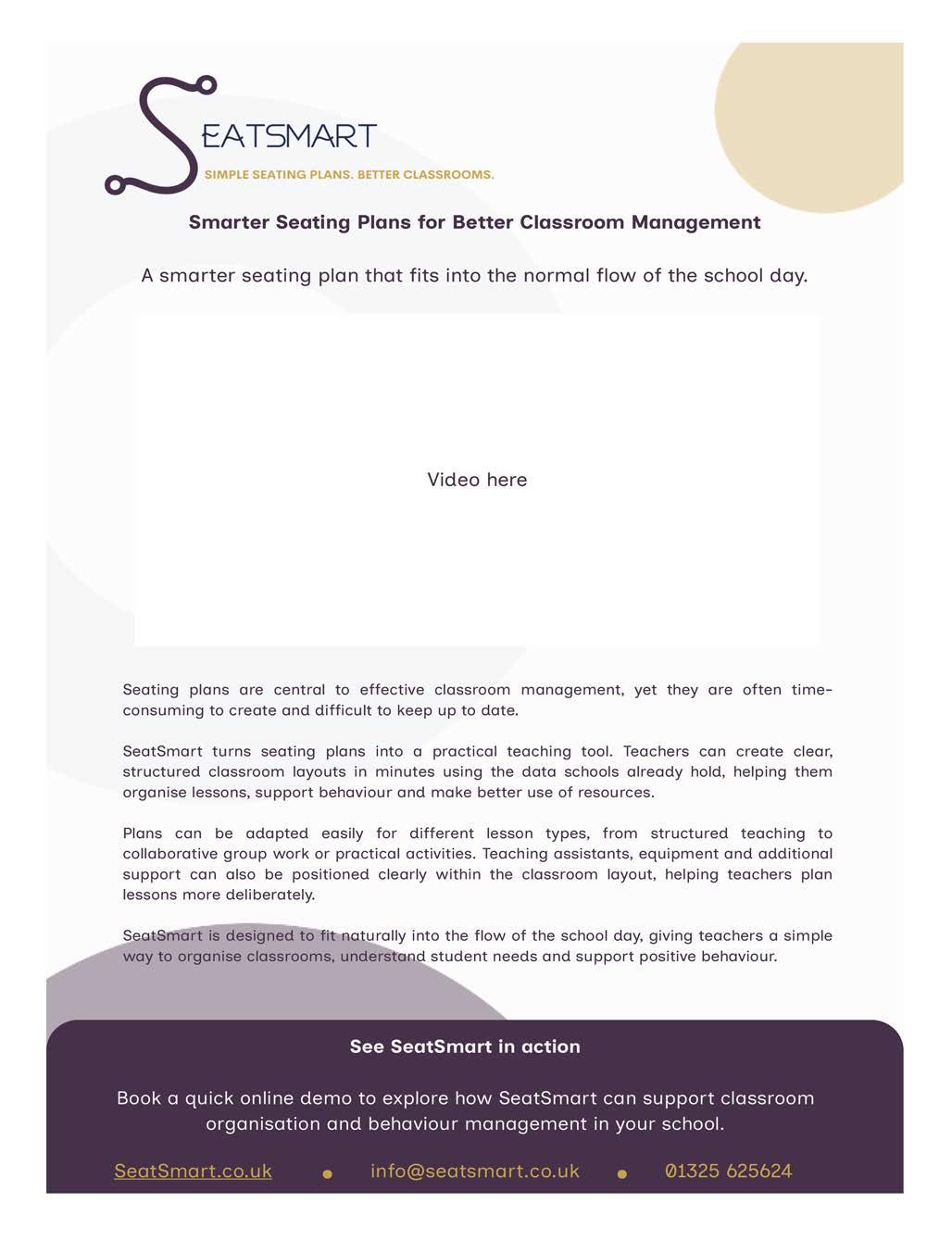 SEATSMART
SIMPLE SEATING PLANS. BETTER CLASSROOMS.

Smarter Seating Plans for Better Classroom Management

A smarter seating plan that fits into the normal flow of the school day.

Video here

Seating plans are central to effective classroom management, yet they are often time-consuming to create and difficult to keep up to date.

SeatSmart turns seating plans into a practical teaching tool. Teachers can create clear, structured classroom layouts in minutes using the data schools already hold, helping them organise lessons, support behaviour and make better use of resources.

Plans can be adapted easily for different lesson types, from structured teaching to collaborative group work or practical activities. Teaching assistants, equipment and additional support can also be positioned clearly within the classroom layout, helping teachers plan lessons more deliberately.

SeatSmart is designed to fit naturally into the flow of the school day, giving teachers a simple way to organise classrooms, understand student needs and support positive behaviour.

See SeatSmart in action

Book a quick online demo to explore how SeatSmart can support classroom organisation and behaviour management in your school.

SeatSmart.co.uk • info@seatsmart.co.uk • 01325 625624